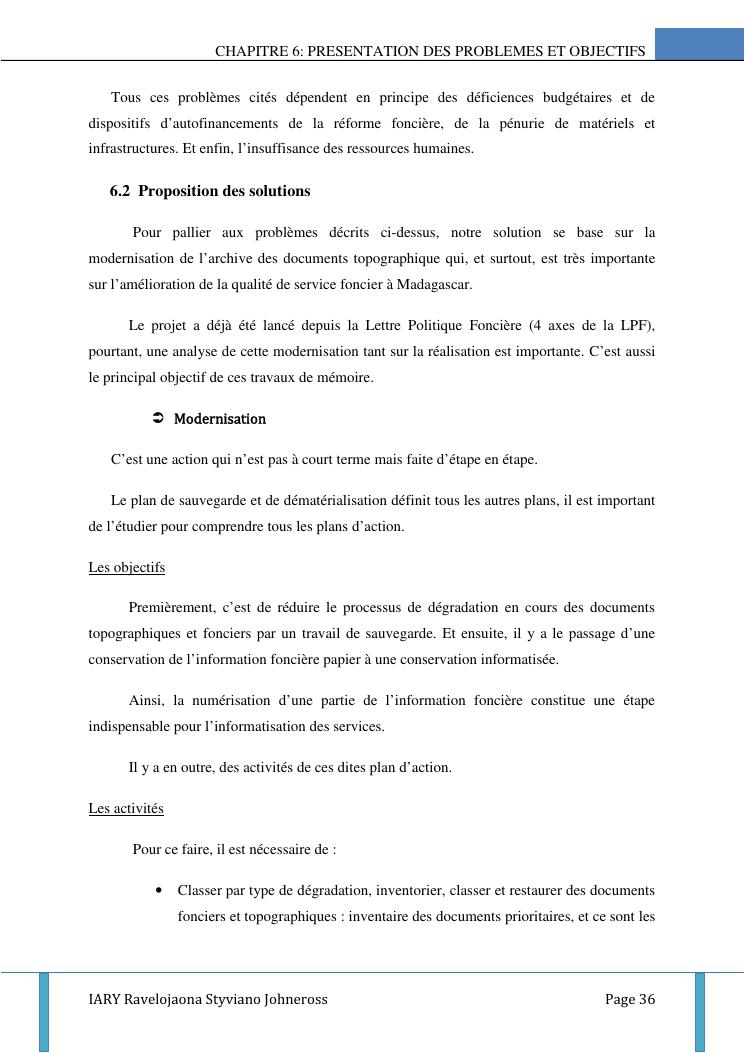 CHAPITRE 6: PRESENTATION DES PROBLEMES ET OBJECTIFS

Tous ces problèmes cités dépendent en principe des déficiences budgétaires et de dispositifs d'autofinancements de la réforme foncière, de la pénurie de matériels et infrastructures. Et enfin, l'insuffisance des ressources humaines.

6.2 Proposition des solutions

Pour pallier aux problèmes décrits ci-dessus, notre solution se base sur la modernisation de l'archive des documents topographique qui, et surtout, est très importante sur l'amélioration de la qualité de service foncier à Madagascar.

Le projet a déjà été lancé depuis la Lettre Politique Foncière (4 axes de la LPF), pourtant, une analyse de cette modernisation tant sur la réalisation est importante. C'est aussi le principal objectif de ces travaux de mémoire.

➲ Modernisation

C'est une action qui n'est pas à court terme mais faite d'étape en étape.

Le plan de sauvegarde et de dématérialisation définit tous les autres plans, il est important de l'étudier pour comprendre tous les plans d'action.

Les objectifs

Premièrement, c'est de réduire le processus de dégradation en cours des documents topographiques et fonciers par un travail de sauvegarde. Et ensuite, il y a le passage d'une conservation de l'information foncière papier à une conservation informatisée.

Ainsi, la numérisation d'une partie de l'information foncière constitue une étape indispensable pour l'informatisation des services.

Il y a en outre, des activités de ces dites plan d'action.

Les activités

Pour ce faire, il est nécessaire de :

• Classer par type de dégradation, inventorier, classer et restaurer des documents fonciers et topographiques : inventaire des documents prioritaires, et ce sont les

IARY Ravelojaona Styviano Johneross

Page 36